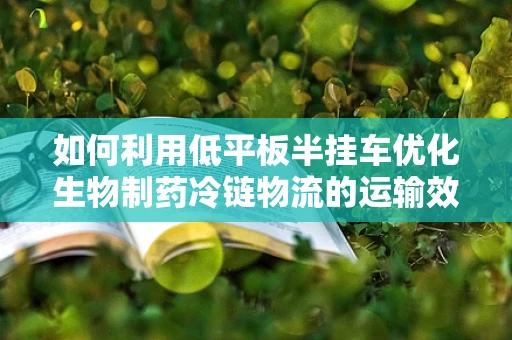 如何利用低平板半挂车优化生物制药冷链物流的运输效